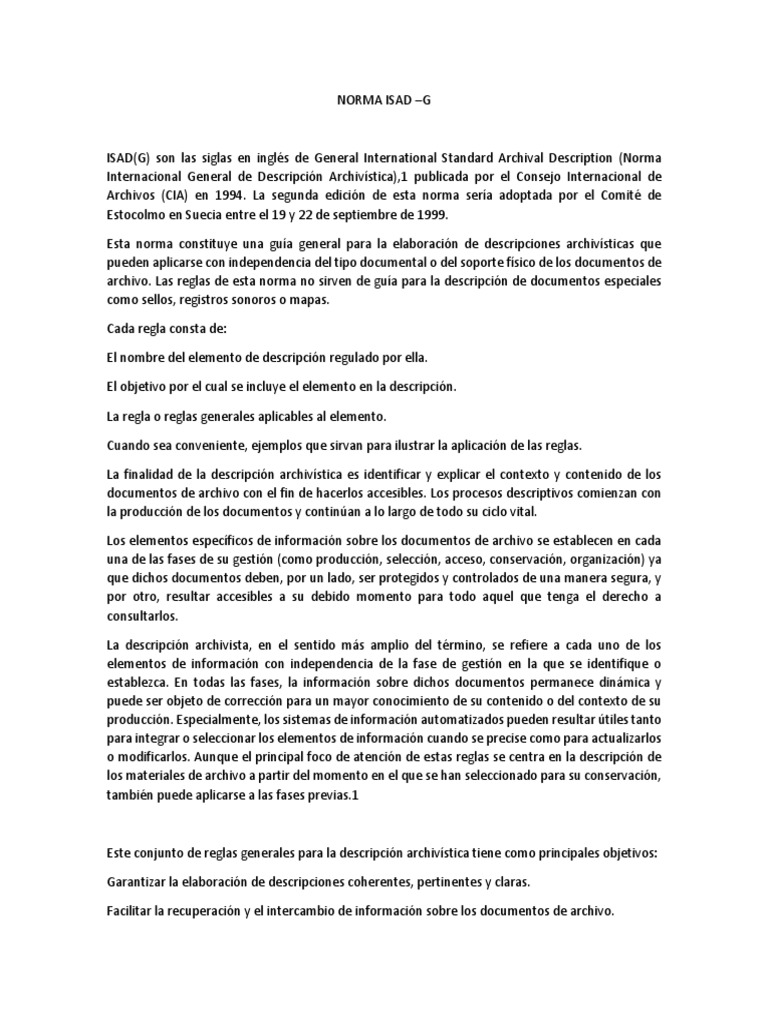 NORMA ISAD –G

ISAD(G) son las siglas en inglés de General International Standard Archival Description (Norma Internacional General de Descripción Archivística),1 publicada por el Consejo Internacional de Archivos (CIA) en 1994. La segunda edición de esta norma sería adoptada por el Comité de Estocolmo en Suecia entre el 19 y 22 de septiembre de 1999.

Esta norma constituye una guía general para la elaboración de descripciones archivísticas que pueden aplicarse con independencia del tipo documental o del soporte físico de los documentos de archivo. Las reglas de esta norma no sirven de guía para la descripción de documentos especiales como sellos, registros sonoros o mapas.

Cada regla consta de:

El nombre del elemento de descripción regulado por ella.

El objetivo por el cual se incluye el elemento en la descripción.

La regla o reglas generales aplicables al elemento.

Cuando sea conveniente, ejemplos que sirvan para ilustrar la aplicación de las reglas.

La finalidad de la descripción archivística es identificar y explicar el contexto y contenido de los documentos de archivo con el fin de hacerlos accesibles. Los procesos descriptivos comienzan con la producción de los documentos y continúan a lo largo de todo su ciclo vital.

Los elementos específicos de información sobre los documentos de archivo se establecen en cada una de las fases de su gestión (como producción, selección, acceso, conservación, organización) ya que dichos documentos deben, por un lado, ser protegidos y controlados de una manera segura, y por otro, resultar accesibles a su debido momento para todo aquel que tenga el derecho a consultarlos.

La descripción archivista, en el sentido más amplio del término, se refiere a cada uno de los elementos de información con independencia de la fase de gestión en la que se identifique o establezca. En todas las fases, la información sobre dichos documentos permanece dinámica y puede ser objeto de corrección para un mayor conocimiento de su contenido o del contexto de su producción. Especialmente, los sistemas de información automatizados pueden resultar útiles tanto para integrar o seleccionar los elementos de información cuando se precise como para actualizarlos o modificarlos. Aunque el principal foco de atención de estas reglas se centra en la descripción de los materiales de archivo a partir del momento en el que se han seleccionado para su conservación, también puede aplicarse a las fases previas.1

Este conjunto de reglas generales para la descripción archivística tiene como principales objetivos:

Garantizar la elaboración de descripciones coherentes, pertinentes y claras.

Facilitar la recuperación y el intercambio de información sobre los documentos de archivo.